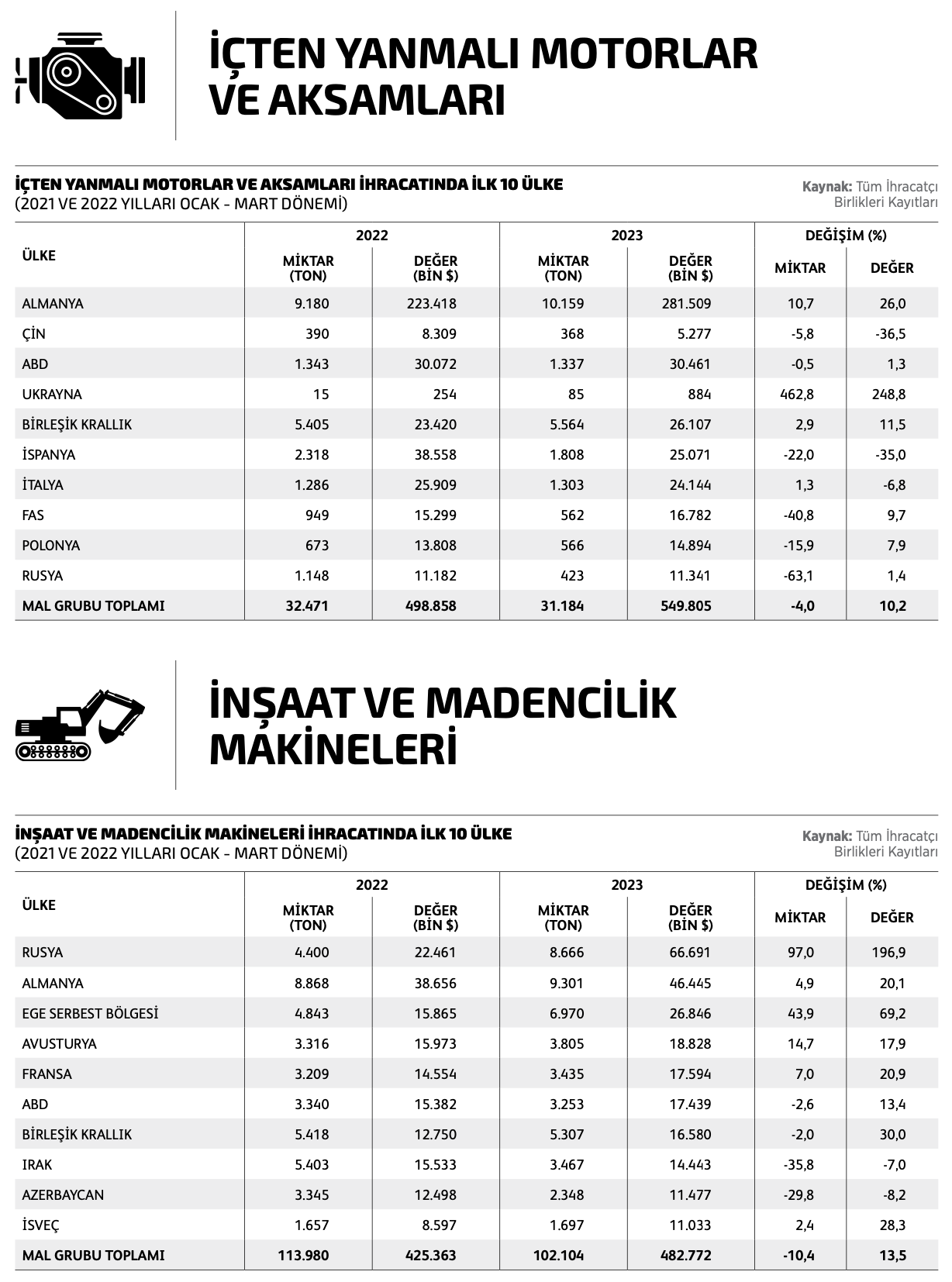 İÇTEN YANMALI MOTORLAR VE AKSAMLARI

İÇTEN YANMALI MOTORLAR VE AKSAMLARI İHRACATINDA İLK 10 ÜLKE
(2021 VE 2022 YILLARI OCAK - MART DÖNEMİ)

Kaynak: Tüm İhracatçı Birlikleri Kayıtları

| ÜLKE | 2022 MİKTAR (TON) | 2022 DEĞER (BİN $) | 2023 MİKTAR (TON) | 2023 DEĞER (BİN $) | DEĞİŞİM (%) MİKTAR | DEĞİŞİM (%) DEĞER |
|---|---|---|---|---|---|---|
| ALMANYA | 9.180 | 223.418 | 10.159 | 281.509 | 10,7 | 26,0 |
| ÇİN | 390 | 8.309 | 368 | 5.277 | -5,8 | -36,5 |
| ABD | 1.343 | 30.072 | 1.337 | 30.461 | -0,5 | 1,3 |
| UKRAYNA | 15 | 254 | 85 | 884 | 462,8 | 248,8 |
| BİRLEŞİK KRALLIK | 5.405 | 23.420 | 5.564 | 26.107 | 2,9 | 11,5 |
| İSPANYA | 2.318 | 38.558 | 1.808 | 25.071 | -22,0 | -35,0 |
| İTALYA | 1.286 | 25.909 | 1.303 | 24.144 | 1,3 | -6,8 |
| FAS | 949 | 15.299 | 562 | 16.782 | -40,8 | 9,7 |
| POLONYA | 673 | 13.808 | 566 | 14.894 | -15,9 | 7,9 |
| RUSYA | 1.148 | 11.182 | 423 | 11.341 | -63,1 | 1,4 |
| MAL GRUBU TOPLAMI | 32.471 | 498.858 | 31.184 | 549.805 | -4,0 | 10,2 |

İNŞAAT VE MADENCİLİK MAKİNELERİ

İNŞAAT VE MADENCİLİK MAKİNELERİ İHRACATINDA İLK 10 ÜLKE
(2021 VE 2022 YILLARI OCAK - MART DÖNEMİ)

Kaynak: Tüm İhracatçı Birlikleri Kayıtları

| ÜLKE | 2022 MİKTAR (TON) | 2022 DEĞER (BİN $) | 2023 MİKTAR (TON) | 2023 DEĞER (BİN $) | DEĞİŞİM (%) MİKTAR | DEĞİŞİM (%) DEĞER |
|---|---|---|---|---|---|---|
| RUSYA | 4.400 | 22.461 | 8.666 | 66.691 | 97,0 | 196,9 |
| ALMANYA | 8.868 | 38.656 | 9.301 | 46.445 | 4,9 | 20,1 |
| EGE SERBEST BÖLGESİ | 4.843 | 15.865 | 6.970 | 26.846 | 43,9 | 69,2 |
| AVUSTURYA | 3.316 | 15.973 | 3.805 | 18.828 | 14,7 | 17,9 |
| FRANSA | 3.209 | 14.554 | 3.435 | 17.594 | 7,0 | 20,9 |
| ABD | 3.340 | 15.382 | 3.253 | 17.439 | -2,6 | 13,4 |
| BİRLEŞİK KRALLIK | 5.418 | 12.750 | 5.307 | 16.580 | -2,0 | 30,0 |
| IRAK | 5.403 | 15.533 | 3.467 | 14.443 | -35,8 | -7,0 |
| AZERBAYCAN | 3.345 | 12.498 | 2.348 | 11.477 | -29,8 | -8,2 |
| İSVEÇ | 1.657 | 8.597 | 1.697 | 11.033 | 2,4 | 28,3 |
| MAL GRUBU TOPLAMI | 113.980 | 425.363 | 102.104 | 482.772 | -10,4 | 13,5 |